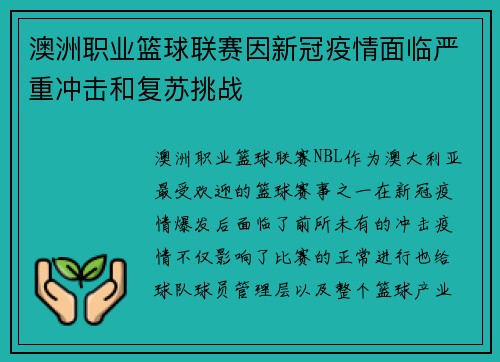 澳洲职业篮球联赛因新冠疫情面临严重冲击和复苏挑战

澳洲职业篮球联赛NBL作为澳大利亚最受欢迎的篮球赛事之一在新冠疫情爆发后面临了前所未有的冲击疫情不仅影响了比赛的正常进行也给球队球员管理层以及整个篮球产业